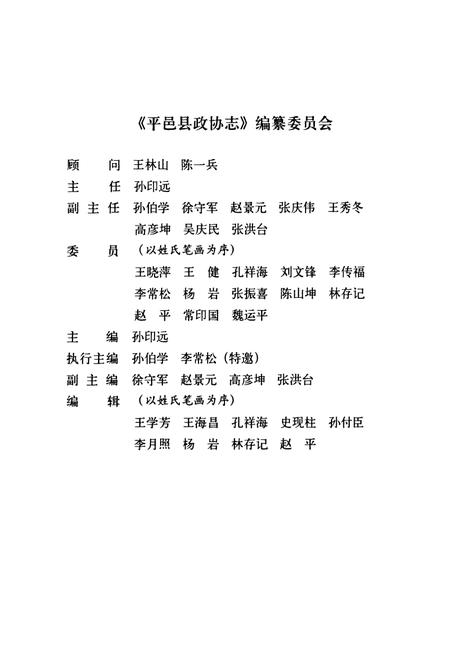 《平邑县政协志》编纂委员会

顾　　问　王林山　陈一兵
主　　任　孙印远
副 主 任　孙伯学　徐守军　赵景元　张庆伟　王秀冬
　　　　　高彦坤　吴庆民　张洪台
委　　员　（以姓氏笔画为序）
　　　　　王晓萍　王　健　孔祥海　刘文锋　李传福
　　　　　李常松　杨　岩　张振喜　陈山坤　林存记
　　　　　赵　平　常印国　魏运平
主　　编　孙印远
执行主编　孙伯学　李常松（特邀）
副 主 编　徐守军　赵景元　高彦坤　张洪台
编　　辑　（以姓氏笔画为序）
　　　　　王学芳　王海昌　孔祥海　史现柱　孙付臣
　　　　　李月照　杨　岩　林存记　赵　平